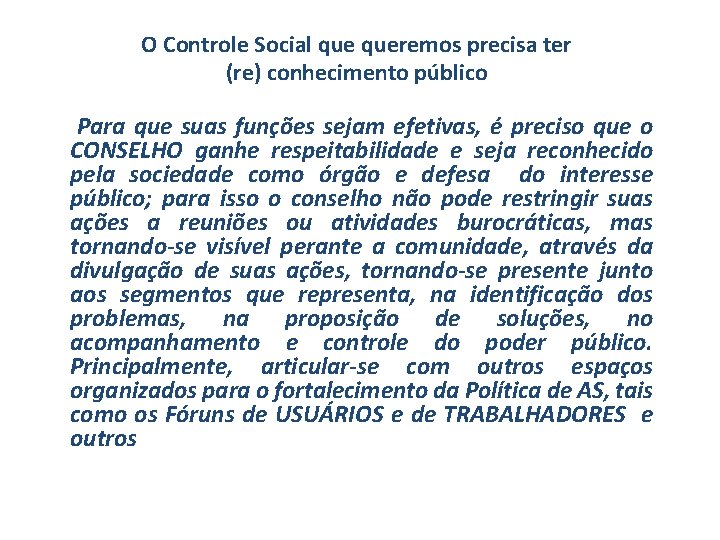 O Controle Social que queremos precisa ter
(re) conhecimento público

Para que suas funções sejam efetivas, é preciso que o CONSELHO ganhe respeitabilidade e seja reconhecido pela sociedade como órgão e defesa do interesse público; para isso o conselho não pode restringir suas ações a reuniões ou atividades burocráticas, mas tornando-se visível perante a comunidade, através da divulgação de suas ações, tornando-se presente junto aos segmentos que representa, na identificação dos problemas, na proposição de soluções, no acompanhamento e controle do poder público. Principalmente, articular-se com outros espaços organizados para o fortalecimento da Política de AS, tais como os Fóruns de USUÁRIOS e de TRABALHADORES e outros